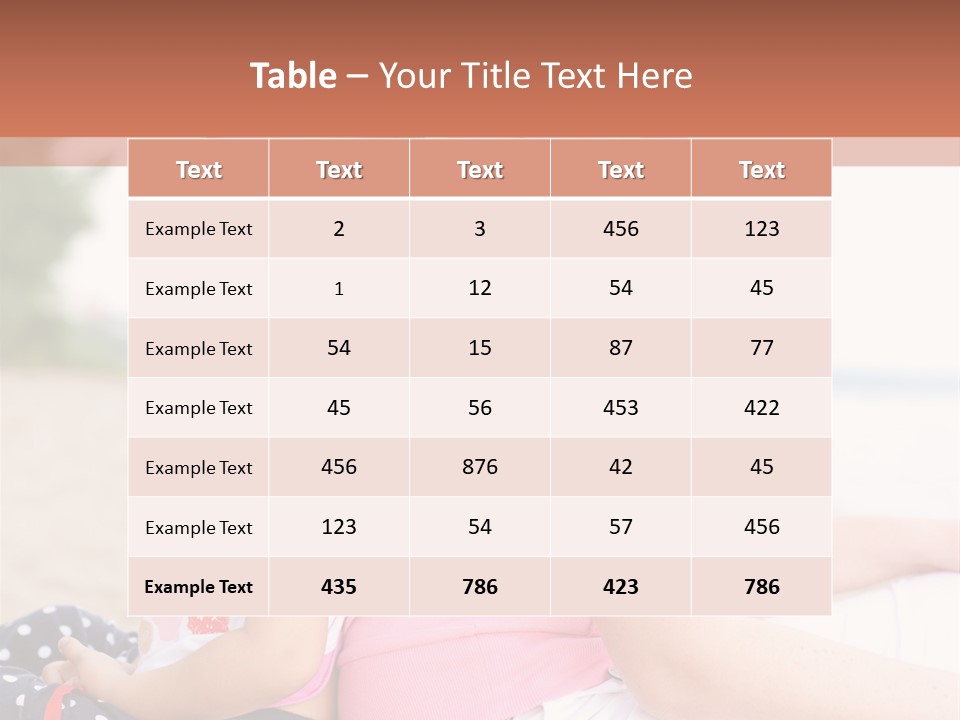 Table – Your Title Text Here

| Text | Text | Text | Text | Text |
|---|---|---|---|---|
| Example Text | 2 | 3 | 456 | 123 |
| Example Text | 1 | 12 | 54 | 45 |
| Example Text | 54 | 15 | 87 | 77 |
| Example Text | 45 | 56 | 453 | 422 |
| Example Text | 456 | 876 | 42 | 45 |
| Example Text | 123 | 54 | 57 | 456 |
| Example Text | 435 | 786 | 423 | 786 |